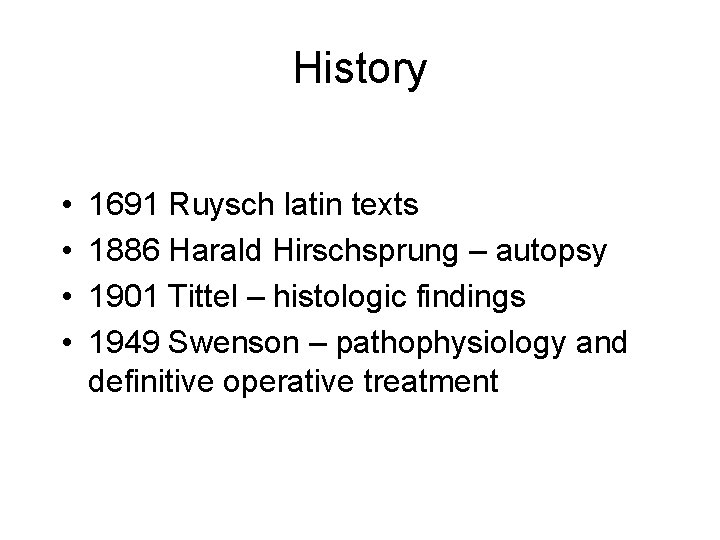 History

• 1691 Ruysch latin texts
• 1886 Harald Hirschsprung – autopsy
• 1901 Tittel – histologic findings
• 1949 Swenson – pathophysiology and definitive operative treatment